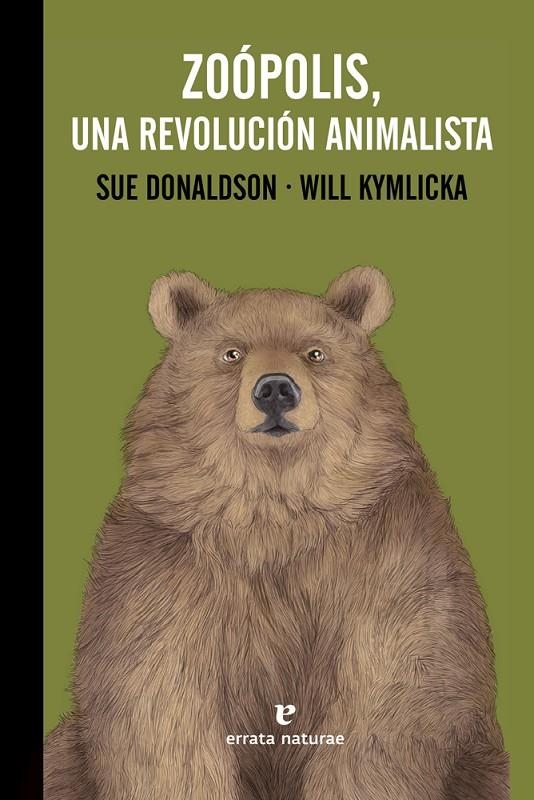 ZOÓPOLIS,
UNA REVOLUCIÓN ANIMALISTA

SUE DONALDSON · WILL KYMLICKA

e
errata naturae